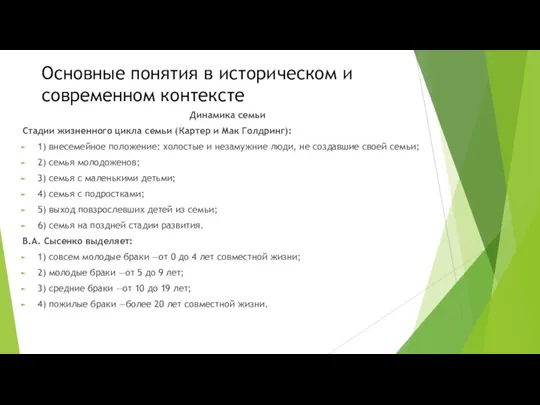 Основные понятия в историческом и современном контексте

Динамика семьи

Стадии жизненного цикла семьи (Картер и Мак Голдринг):

1) внесемейное положение: холостые и незамужние люди, не создавшие своей семьи;

2) семья молодоженов;

3) семья с маленькими детьми;

4) семья с подростками;

5) выход повзрослевших детей из семьи;

6) семья на поздней стадии развития.

В.А. Сысенко выделяет:

1) совсем молодые браки —от 0 до 4 лет совместной жизни;

2) молодые браки —от 5 до 9 лет;

3) средние браки —от 10 до 19 лет;

4) пожилые браки —более 20 лет совместной жизни.